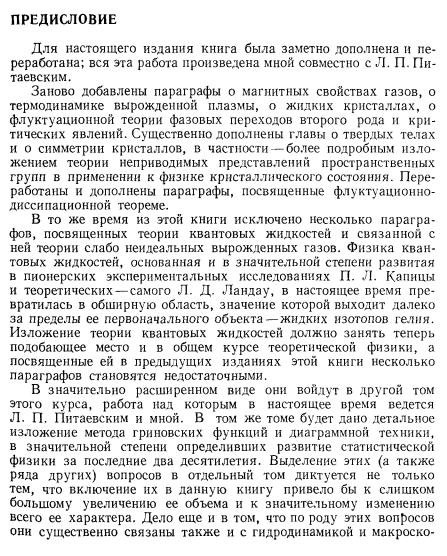 ПРЕДИСЛОВИЕ

Для настоящего издания книга была заметно дополнена и переработана; вся эта работа произведена мной совместно с Л. П. Питаевским.

Заново добавлены параграфы о магнитных свойствах газов, о термодинамике вырожденной плазмы, о жидких кристаллах, о флуктуационной теории фазовых переходов второго рода и критических явлений. Существенно дополнены главы о твердых телах и о симметрии кристаллов, в частности — более подробным изложением теории неприводимых представлений пространственных групп в применении к физике кристаллического состояния. Переработаны и дополнены параграфы, посвященные флуктуационно-диссипационной теореме.

В то же время из этой книги исключено несколько параграфов, посвященных теории квантовых жидкостей и связанной с ней теории слабо неидеальных вырожденных газов. Физика квантовых жидкостей, основанная и в значительной степени развитая в пионерских экспериментальных исследованиях П. Л. Капицы и теоретических — самого Л. Д. Ландау, в настоящее время превратилась в обширную область, значение которой выходит далеко за пределы ее первоначального объекта — жидких изотопов гелия. Изложение теории квантовых жидкостей должно занять теперь подобающее место и в общем курсе теоретической физики, а посвященные ей в предыдущих изданиях этой книги несколько параграфов становятся недостаточными.

В значительно расширенном виде они войдут в другой том этого курса, работа над которым в настоящее время ведется Л. П. Питаевским и мной. В том же томе будет дано детальное изложение метода гриновских функций и диаграммной техники, в значительной степени определивших развитие статистической физики за последние два десятилетия. Выделение этих (а также ряда других) вопросов в отдельный том диктуется не только тем, что включение их в данную книгу привело бы к слишком большому увеличению ее объема и к значительному изменению всего ее характера. Дело еще и в том, что по роду этих вопросов они существенно связаны также и с гидродинамикой и макроско-